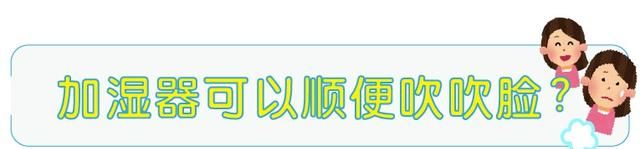 加湿器可以顺便吹吹脸？